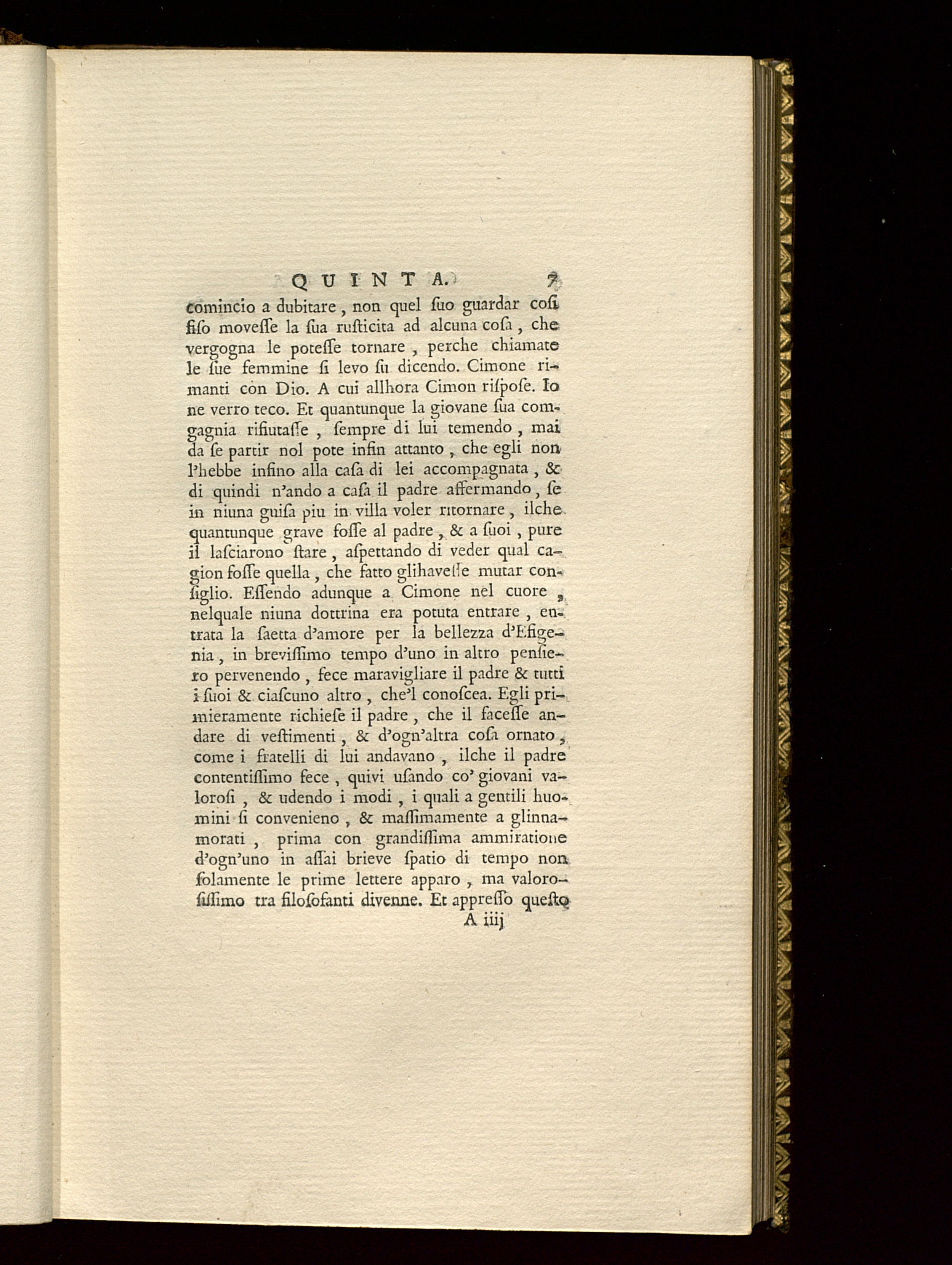 QUINTA. 7

comincio a dubitare, non quel ſuo guardar coſi fiſo moveſſe la ſua ruſticita ad alcuna coſa, che vergogna le poteſſe tornare, perche chiamate le ſue femmine ſi levo ſu dicendo. Cimone rimanti con Dio. A cui allhora Cimon riſpoſe. Io ne verro teco. Et quantunque la giovane ſua compagnia rifiutaſſe, ſempre di lui temendo, mai da ſe partir nol pote infin attanto, che egli non l'hebbe infino alla caſa di lei accompagnata, & di quindi n'ando a caſa il padre affermando, ſe in niuna guiſa piu in villa voler ritornare, ilche quantunque grave foſſe al padre, & a ſuoi, pure il laſciarono ſtare, aſpettando di veder qual cagion foſſe quella, che fatto glihaveſſe mutar conſiglio. Eſſendo adunque a Cimone nel cuore, nelquale niuna dottrina era potuta entrare, entrata la ſaetta d'amore per la bellezza d'Efigenia, in breviſſimo tempo d'uno in altro penſiero pervenendo, fece maravigliare il padre & tutti i ſuoi & ciaſcuno altro, che'l conoſcea. Egli primieramente richieſe il padre, che il faceſſe andare di veſtimenti, & d'ogn'altra coſa ornato, come i fratelli di lui andavano, ilche il padre contentiſſimo fece, quivi uſando co' giovani valoroſi, & udendo i modi, i quali a gentili huomini ſi convenieno, & maſſimamente a glinnamorati, prima con grandiſſima ammiratione d'ogn'uno in aſſai brieve ſpatio di tempo non ſolamente le prime lettere apparo, ma valoroſiſſimo tra filoſofanti divenne. Et appreſſo queſto

A iiij